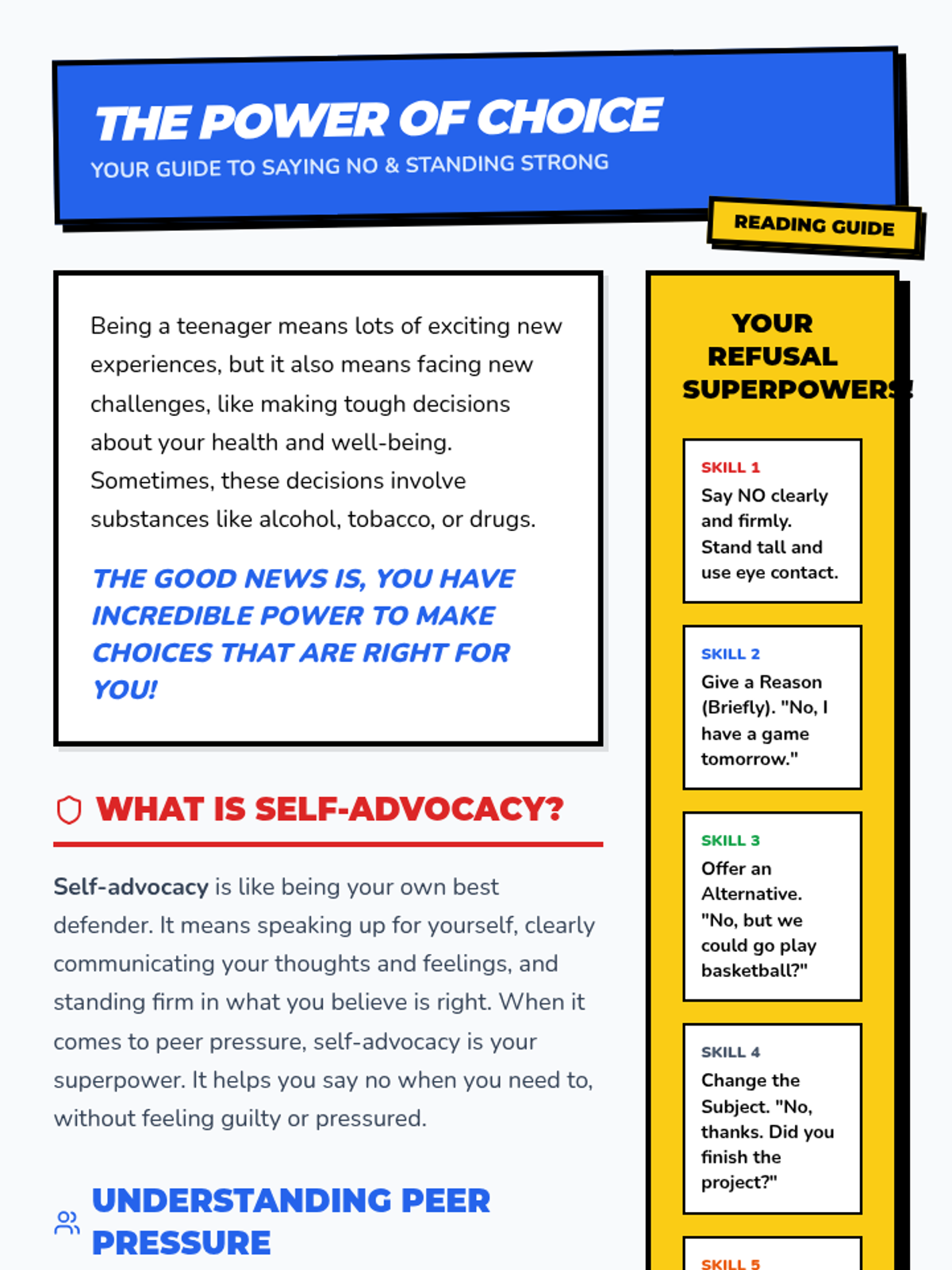 THE POWER OF CHOICE
YOUR GUIDE TO SAYING NO & STANDING STRONG

READING GUIDE

Being a teenager means lots of exciting new experiences, but it also means facing new challenges, like making tough decisions about your health and well-being. Sometimes, these decisions involve substances like alcohol, tobacco, or drugs.

THE GOOD NEWS IS, YOU HAVE INCREDIBLE POWER TO MAKE CHOICES THAT ARE RIGHT FOR YOU!

WHAT IS SELF-ADVOCACY?

Self-advocacy is like being your own best defender. It means speaking up for yourself, clearly communicating your thoughts and feelings, and standing firm in what you believe is right. When it comes to peer pressure, self-advocacy is your superpower. It helps you say no when you need to, without feeling guilty or pressured.

UNDERSTANDING PEER PRESSURE

YOUR REFUSAL SUPERPOWERS!

SKILL 1
Say NO clearly and firmly. Stand tall and use eye contact.

SKILL 2
Give a Reason (Briefly). "No, I have a game tomorrow."

SKILL 3
Offer an Alternative. "No, but we could go play basketball?"

SKILL 4
Change the Subject. "No, thanks. Did you finish the project?"

SKILL 5